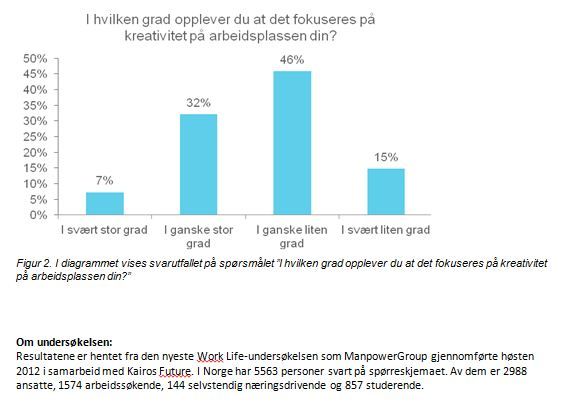 I hvilken grad opplever du at det fokuseres på kreativitet på arbeidsplassen din?

50%
45%
40%
35%
30%
25%
20%
15%
10%
5%
0%

7%
32%
46%
15%

I svært stor grad
I ganske stor grad
I ganske liten grad
I svært liten grad

Figur 2. I diagrammet vises svarutfallet på spørsmålet "I hvilken grad opplever du at det fokuseres på kreativitet på arbeidsplassen din?"

Om undersøkelsen:
Resultatene er hentet fra den nyeste Work Life-undersøkelsen som ManpowerGroup gjennomførte høsten 2012 i samarbeid med Kairos Future. I Norge har 5563 personer svart på spørreskjemaet. Av dem er 2988 ansatte, 1574 arbeidssøkende, 144 selvstendig næringsdrivende og 857 studerende.